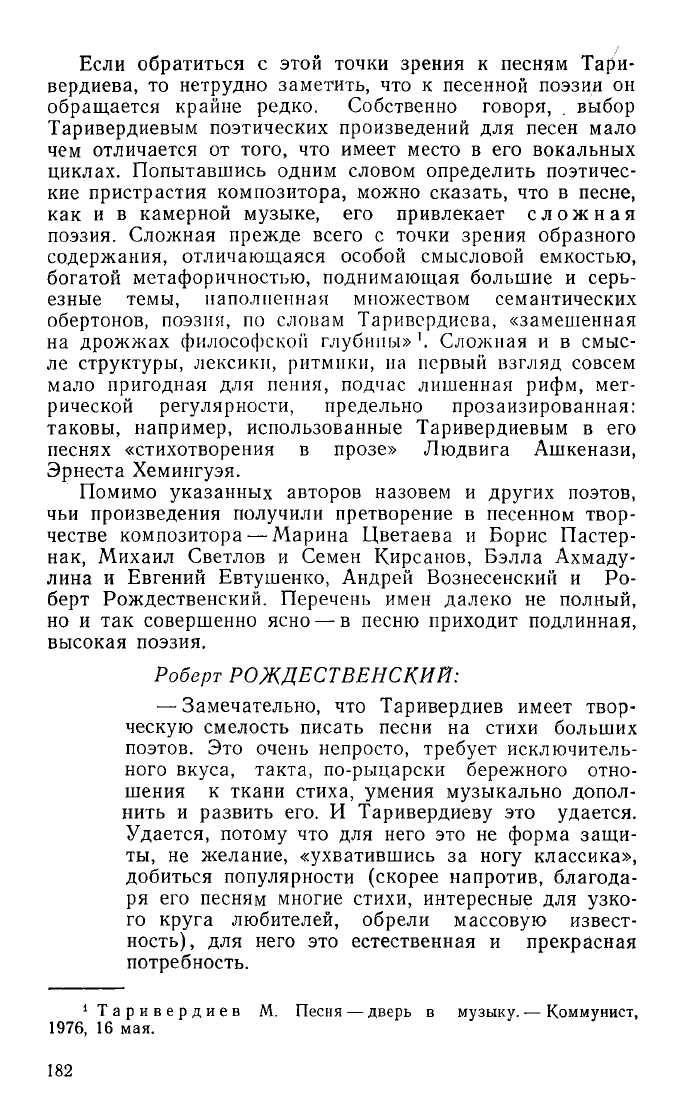 Если обратиться с этой точки зрения к песням Таривердиева, то нетрудно заметить, что к песенной поэзии он обращается крайне редко. Собственно говоря, выбор Таривердиевым поэтических произведений для песен мало чем отличается от того, что имеет место в его вокальных циклах. Попытавшись одним словом определить поэтические пристрастия композитора, можно сказать, что в песне, как и в камерной музыке, его привлекает сложная поэзия. Сложная прежде всего с точки зрения образного содержания, отличающаяся особой смысловой емкостью, богатой метафоричностью, поднимающая большие и серьезные темы, наполненная множеством семантических обертонов, поэзия, по словам Таривердиева, «замешенная на дрожжах философской глубины»$^1$. Сложная и в смысле структуры, лексики, ритмики, на первый взгляд совсем мало пригодная для пения, подчас лишенная рифм, метрической регулярности, предельно прозаизированная: таковы, например, использованные Таривердиевым в его песнях «стихотворения в прозе» Людвига Ашкенази, Эрнеста Хемингуэя.

Помимо указанных авторов назовем и других поэтов, чьи произведения получили претворение в песенном творчестве композитора — Марина Цветаева и Борис Пастернак, Михаил Светлов и Семен Кирсанов, Бэлла Ахмадулина и Евгений Евтушенко, Андрей Вознесенский и Роберт Рождественский. Перечень имен далеко не полный, но и так совершенно ясно — в песню приходит подлинная, высокая поэзия.

Роберт РОЖДЕСТВЕНСКИЙ:

— Замечательно, что Таривердиев имеет творческую смелость писать песни на стихи больших поэтов. Это очень непросто, требует исключительного вкуса, такта, по-рыцарски бережного отношения к ткани стиха, умения музыкально дополнить и развить его. И Таривердиеву это удается. Удается, потому что для него это не форма защиты, не желание, «ухватившись за ногу классика», добиться популярности (скорее напротив, благодаря его песням многие стихи, интересные для узкого круга любителей, обрели массовую известность), для него это естественная и прекрасная потребность.

$^1$ Таривердиев М. Песня — дверь в музыку. — Коммунист, 1976, 16 мая.

182